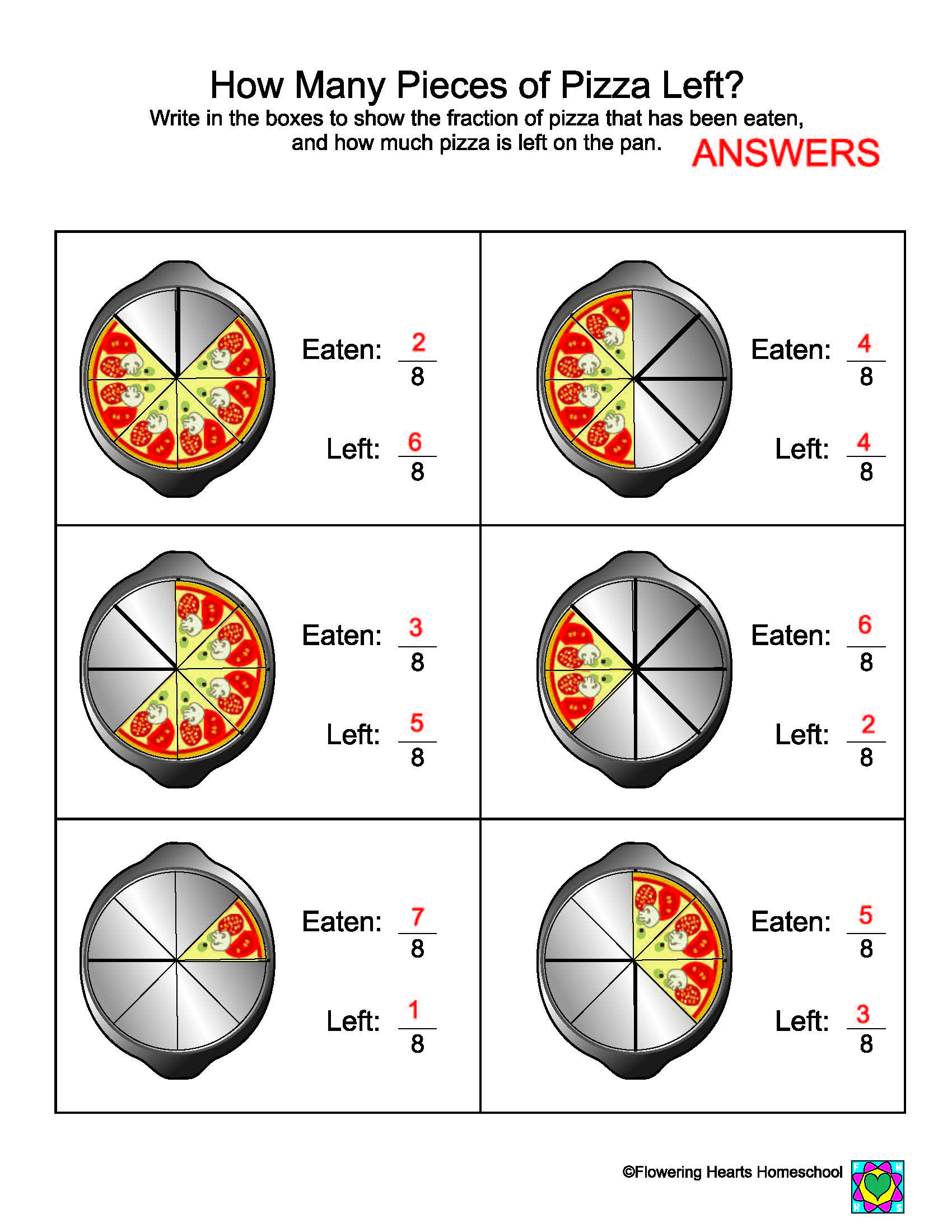 How Many Pieces of Pizza Left?

Write in the boxes to show the fraction of pizza that has been eaten, and how much pizza is left on the pan.

ANSWERS

Eaten: $\frac{2}{8}$

Left: $\frac{6}{8}$

Eaten: $\frac{4}{8}$

Left: $\frac{4}{8}$

Eaten: $\frac{3}{8}$

Left: $\frac{5}{8}$

Eaten: $\frac{6}{8}$

Left: $\frac{2}{8}$

Eaten: $\frac{7}{8}$

Left: $\frac{1}{8}$

Eaten: $\frac{5}{8}$

Left: $\frac{3}{8}$

©Flowering Hearts Homeschool

F H H S